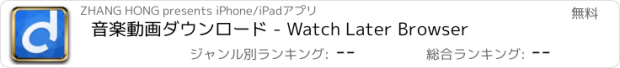 ZHANG HONG presents iPhone/iPadアプリ

無料

音楽動画ダウンロード - Watch Later Browser

ジャンル別ランキング: --

総合ランキング: --